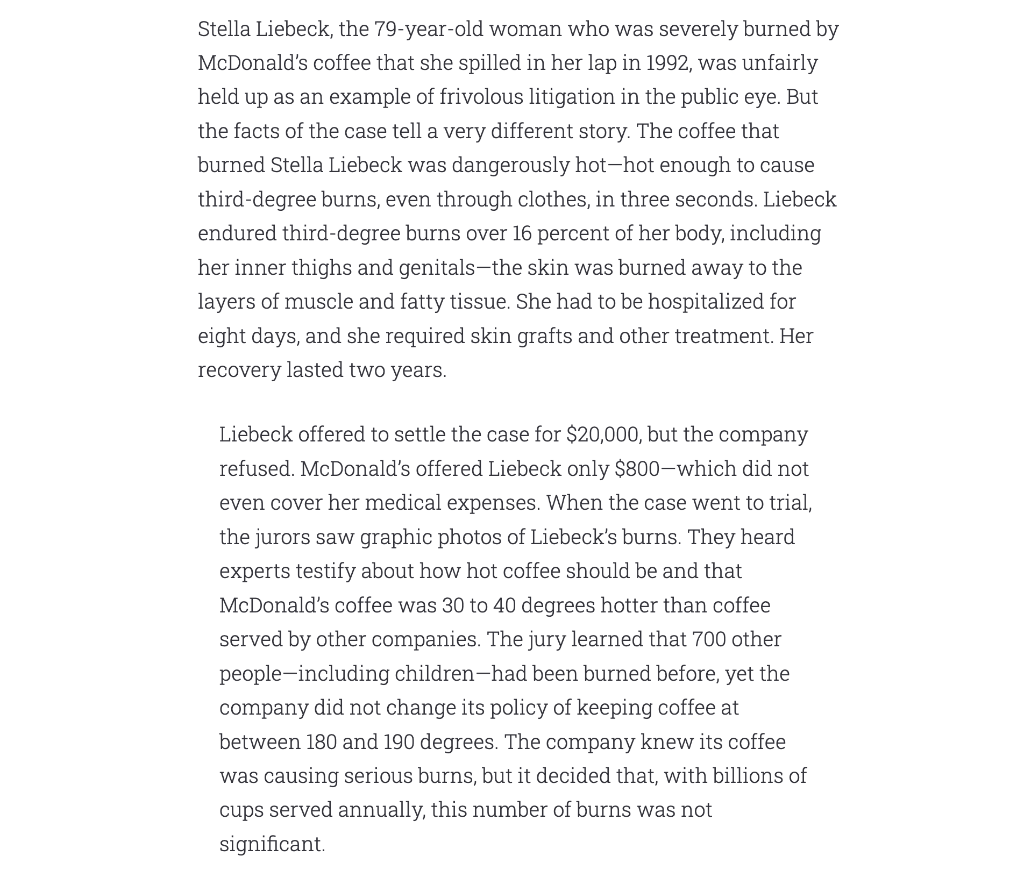 Stella Liebeck, the 79-year-old woman who was severely burned by McDonald's coffee that she spilled in her lap in 1992, was unfairly held up as an example of frivolous litigation in the public eye. But the facts of the case tell a very different story. The coffee that burned Stella Liebeck was dangerously hot—hot enough to cause third-degree burns, even through clothes, in three seconds. Liebeck endured third-degree burns over 16 percent of her body, including her inner thighs and genitals—the skin was burned away to the layers of muscle and fatty tissue. She had to be hospitalized for eight days, and she required skin grafts and other treatment. Her recovery lasted two years.

Liebeck offered to settle the case for \$20,000, but the company refused. McDonald's offered Liebeck only \$800—which did not even cover her medical expenses. When the case went to trial, the jurors saw graphic photos of Liebeck's burns. They heard experts testify about how hot coffee should be and that McDonald's coffee was 30 to 40 degrees hotter than coffee served by other companies. The jury learned that 700 other people—including children—had been burned before, yet the company did not change its policy of keeping coffee at between 180 and 190 degrees. The company knew its coffee was causing serious burns, but it decided that, with billions of cups served annually, this number of burns was not significant.